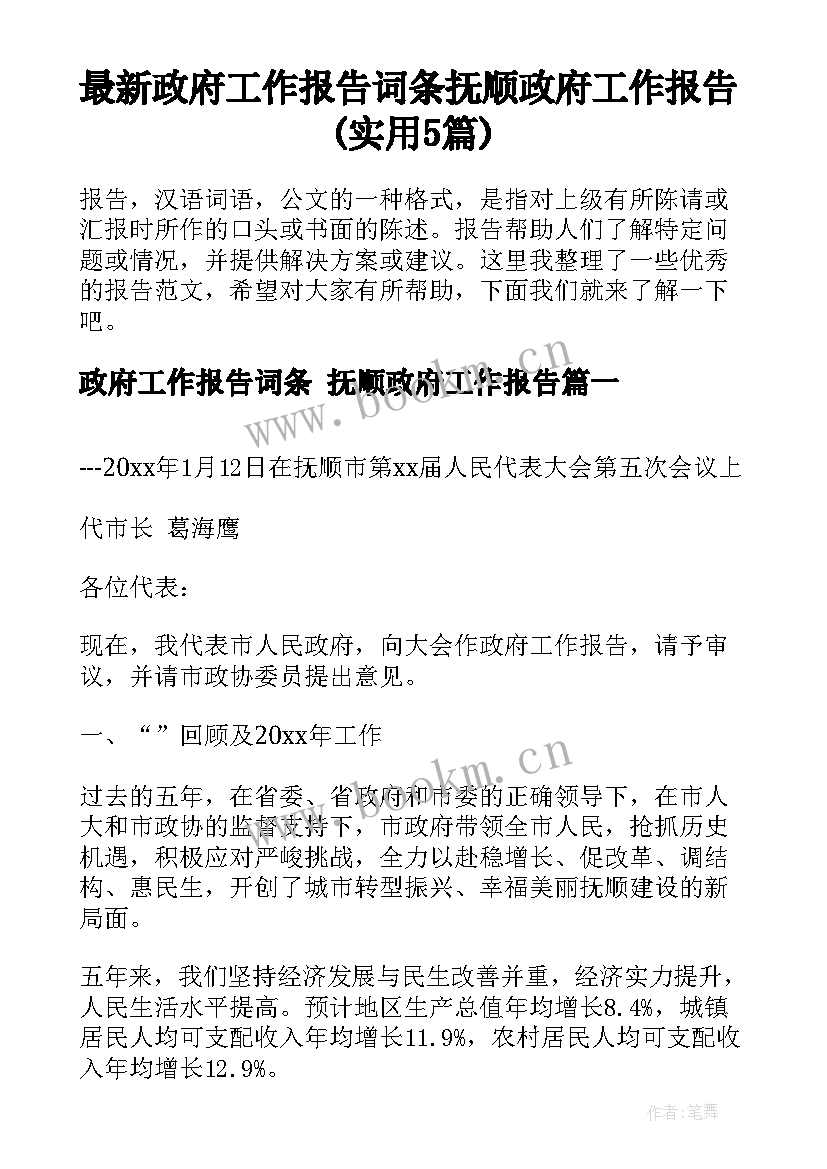 最新政府工作报告词条抚顺政府工作报告(实用5篇)

报告，汉语词语，公文的一种格式，是指对上级有所陈请或汇报时所作的口头或书面的陈述。报告帮助人们了解特定问题或情况，并提供解决方案或建议。这里我整理了一些优秀的报告范文，希望对大家有所帮助，下面我们就来了解一下吧。

政府工作报告词条 抚顺政府工作报告篇一

www.bookm.cn

---20xx年1月12日在抚顺市第xx届人民代表大会第五次会议上

代市长 葛海鹰

各位代表：

现在，我代表市人民政府，向大会作政府工作报告，请予审议，并请市政协委员提出意见。

一、“”回顾及20xx年工作

www.bookm.cn

过去的五年，在省委、省政府和市委的正确领导下，在市人大和市政协的监督支持下，市政府带领全市人民，抢抓历史机遇，积极应对严峻挑战，全力以赴稳增长、促改革、调结构、惠民生，开创了城市转型振兴、幸福美丽抚顺建设的新局面。

五年来，我们坚持经济发展与民生改善并重，经济实力提升，人民生活水平提高。预计地区生产总值年均增长8.4%，城镇居民人均可支配收入年均增长11.9%，农村居民人均可支配收入年均增长12.9%。

作者：笔舞